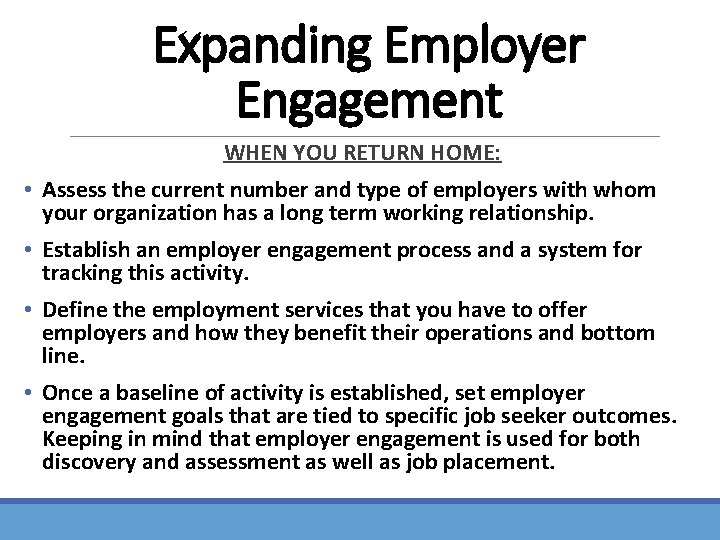 Expanding Employer Engagement

WHEN YOU RETURN HOME:

• Assess the current number and type of employers with whom your organization has a long term working relationship.

• Establish an employer engagement process and a system for tracking this activity.

• Define the employment services that you have to offer employers and how they benefit their operations and bottom line.

• Once a baseline of activity is established, set employer engagement goals that are tied to specific job seeker outcomes. Keeping in mind that employer engagement is used for both discovery and assessment as well as job placement.